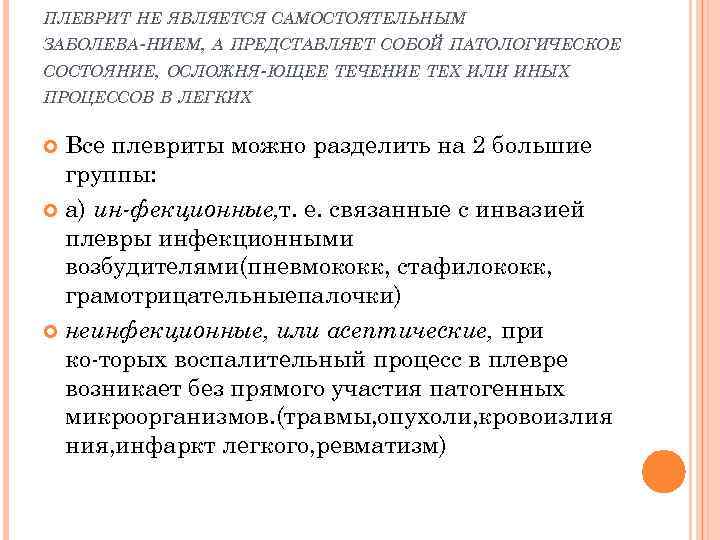 ПЛЕВРИТ НЕ ЯВЛЯЕТСЯ САМОСТОЯТЕЛЬНЫМ ЗАБОЛЕВА-НИЕМ, А ПРЕДСТАВЛЯЕТ СОБОЙ ПАТОЛОГИЧЕСКОЕ СОСТОЯНИЕ, ОСЛОЖНЯ-ЮЩЕЕ ТЕЧЕНИЕ ТЕХ ИЛИ ИНЫХ ПРОЦЕССОВ В ЛЕГКИХ

Все плевриты можно разделить на 2 большие группы:

а) ин-фекционные,т. е. связанные с инвазией плевры инфекционными возбудителями(пневмококк, стафилококк, грамотрицательныепалочки)

неинфекционные, или асептические, при ко-торых воспалительный процесс в плевре возникает без прямого участия патогенных микроорганизмов.(травмы,опухоли,кровоизлия ния,инфаркт легкого,ревматизм)